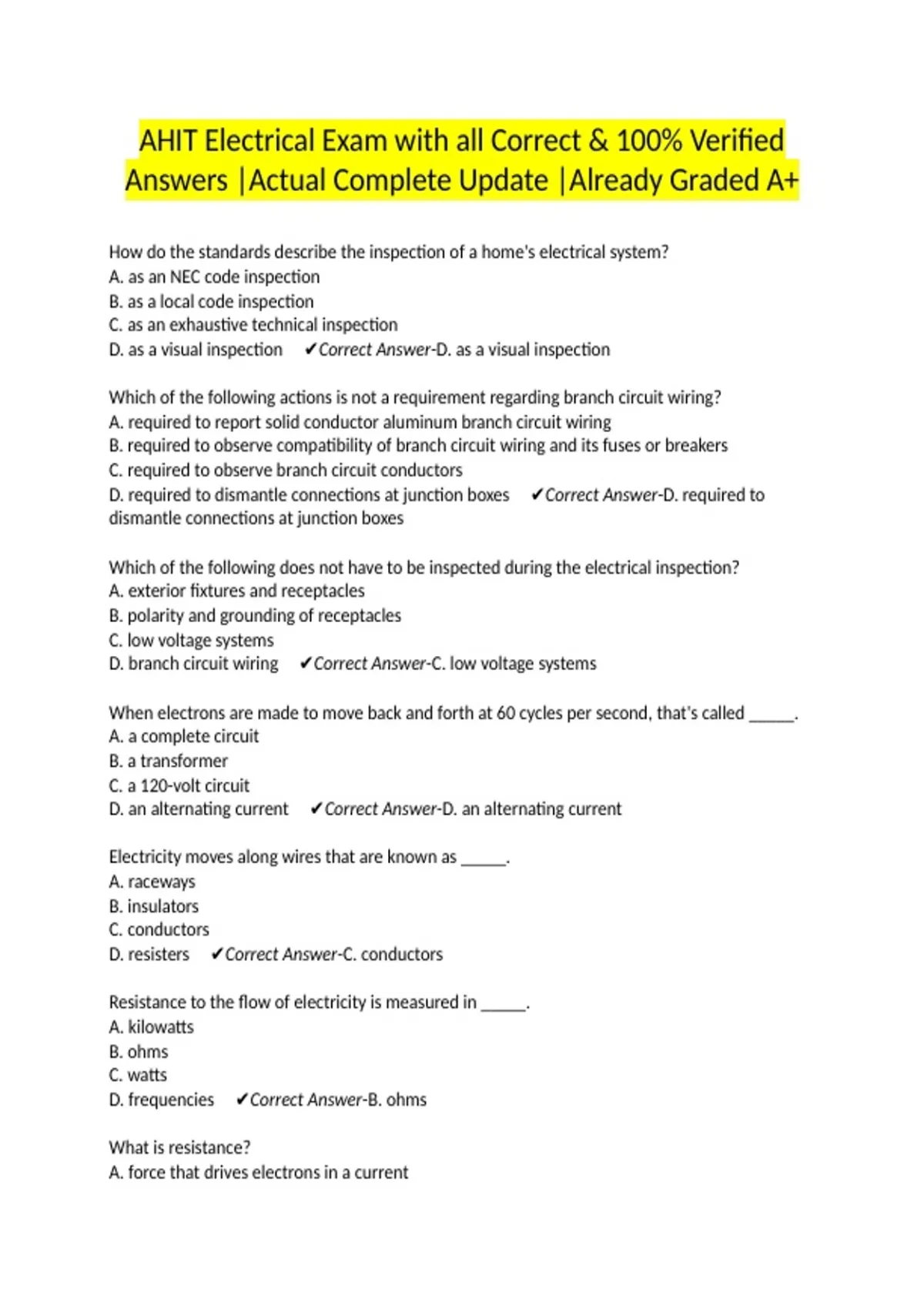 AHIT Electrical Exam with all Correct & 100% Verified Answers |Actual Complete Update |Already Graded A+

How do the standards describe the inspection of a home's electrical system?
A. as an NEC code inspection
B. as a local code inspection
C. as an exhaustive technical inspection
D. as a visual inspection ✔Correct Answer-D. as a visual inspection

Which of the following actions is not a requirement regarding branch circuit wiring?
A. required to report solid conductor aluminum branch circuit wiring
B. required to observe compatibility of branch circuit wiring and its fuses or breakers
C. required to observe branch circuit conductors
D. required to dismantle connections at junction boxes ✔Correct Answer-D. required to dismantle connections at junction boxes

Which of the following does not have to be inspected during the electrical inspection?
A. exterior fixtures and receptacles
B. polarity and grounding of receptacles
C. low voltage systems
D. branch circuit wiring ✔Correct Answer-C. low voltage systems

When electrons are made to move back and forth at 60 cycles per second, that's called _____.
A. a complete circuit
B. a transformer
C. a 120-volt circuit
D. an alternating current ✔Correct Answer-D. an alternating current

Electricity moves along wires that are known as _____.
A. raceways
B. insulators
C. conductors
D. resisters ✔Correct Answer-C. conductors

Resistance to the flow of electricity is measured in _____.
A. kilowatts
B. ohms
C. watts
D. frequencies ✔Correct Answer-B. ohms

What is resistance?
A. force that drives electrons in a current